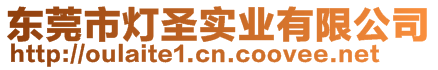 东莞市灯圣实业有限公司
http://oulaite1.cn.coovee.net